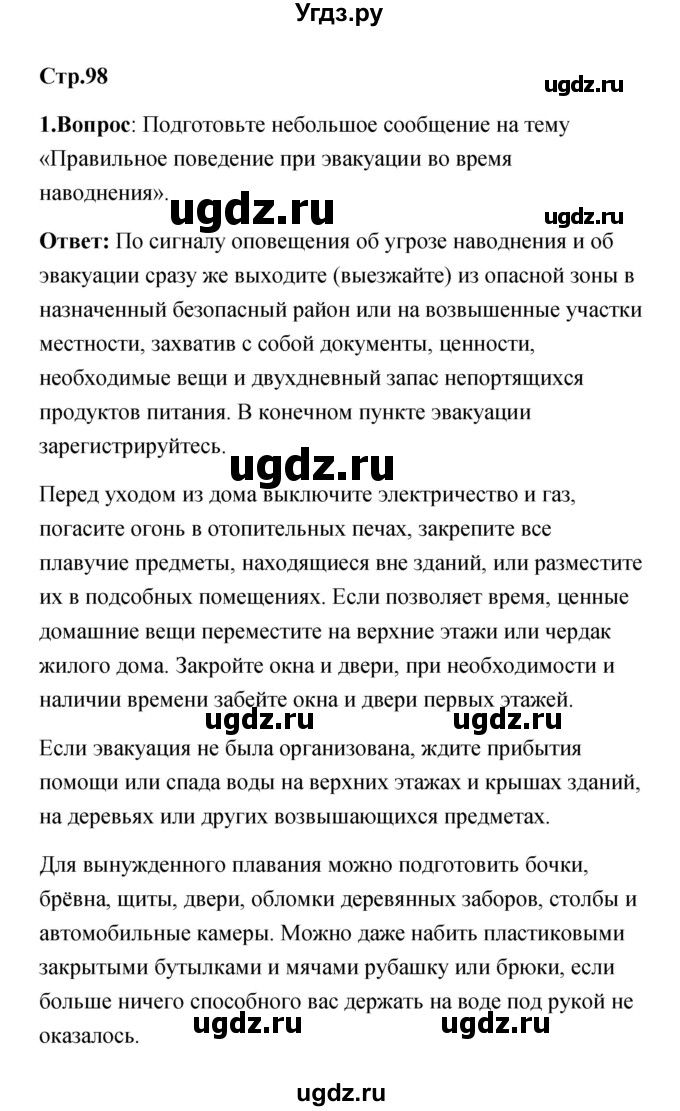 Угдз.ру

Стр.98

ugdz.ru

1.Вопрос: Подготовьте небольшое сообщение на тему «Правильное поведение при эвакуации во время наводнения».

ugdz.ru

ugdz.ru

Ответ: По сигналу оповещения об угрозе наводнения и об эвакуации сразу же выходите (выезжайте) из опасной зоны в назначенный безопасный район или на возвышенные участки местности, захватив с собой документы, ценности, необходимые вещи и двухдневный запас непортящихся продуктов питания. В конечном пункте эвакуации зарегистрируйтесь.

ugdz.ru

Перед уходом из дома выключите электричество и газ, погасите огонь в отопительных печах, закрепите все плавучие предметы, находящиеся вне зданий, или разместите их в подсобных помещениях. Если позволяет время, ценные домашние вещи переместите на верхние этажи или чердак жилого дома. Закройте окна и двери, при необходимости и наличии времени забейте окна и двери первых этажей.

ugdz.ru ugdz.ru

Если эвакуация не была организована, ждите прибытия помощи или спада воды на верхних этажах и крышах зданий, на деревьях или других возвышающихся предметах.

Для вынужденного плавания можно подготовить бочки, брёвна, щиты, двери, обломки деревянных заборов, столбы и автомобильные камеры. Можно даже набить пластиковыми закрытыми бутылками и мячами рубашку или брюки, если больше ничего способного вас держать на воде под рукой не оказалось.

ugdz.ru ugdz.ru

ugdz.ru